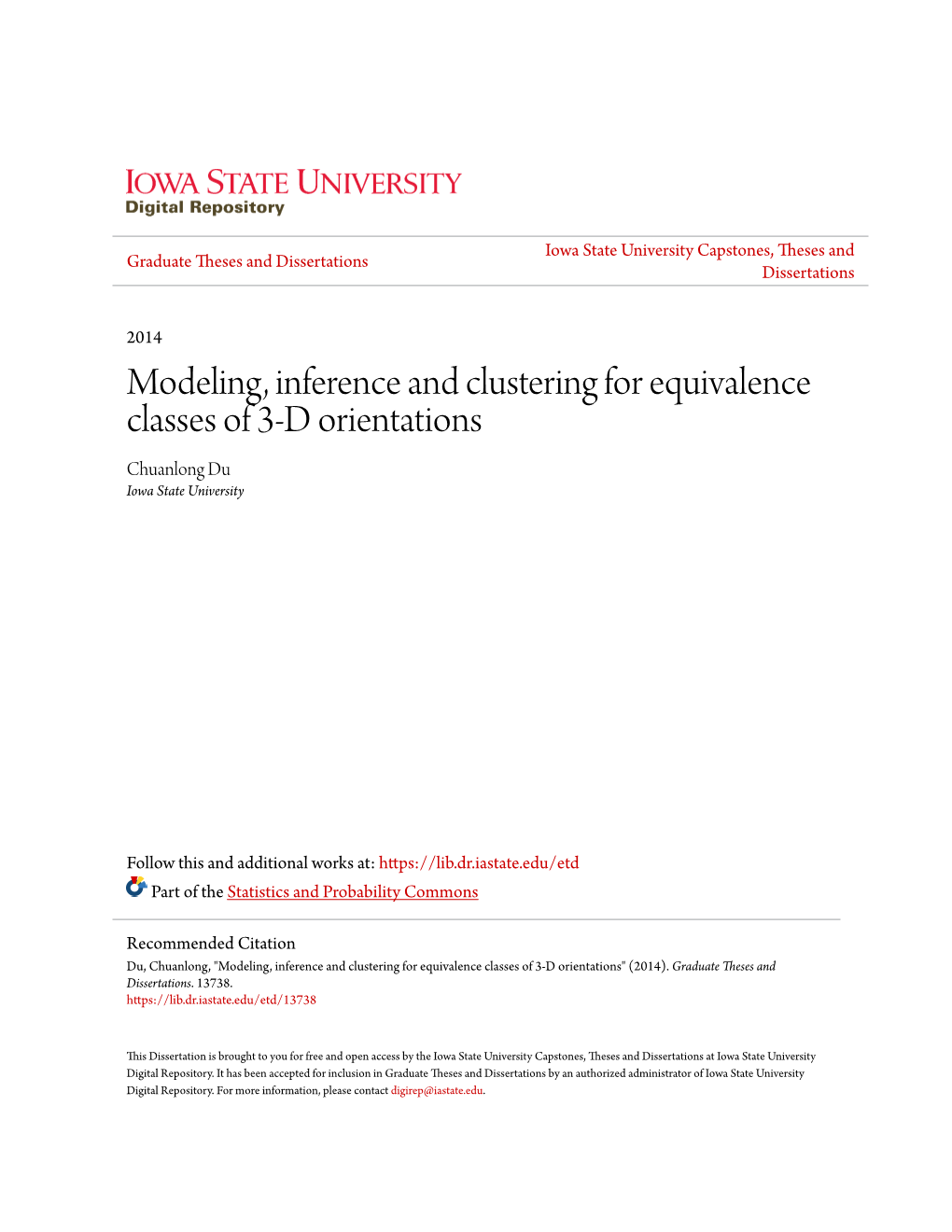 IOWA STATE UNIVERSITY
Digital Repository

Graduate Theses and Dissertations

Iowa State University Capstones, Theses and Dissertations

2014

Modeling, inference and clustering for equivalence classes of 3-D orientations

Chuanlong Du
Iowa State University

Follow this and additional works at: https://lib.dr.iastate.edu/etd

Part of the Statistics and Probability Commons

Recommended Citation
Du, Chuanlong, "Modeling, inference and clustering for equivalence classes of 3-D orientations" (2014). Graduate Theses and Dissertations. 13738.
https://lib.dr.iastate.edu/etd/13738

This Dissertation is brought to you for free and open access by the Iowa State University Capstones, Theses and Dissertations at Iowa State University Digital Repository. It has been accepted for inclusion in Graduate Theses and Dissertations by an authorized administrator of Iowa State University Digital Repository. For more information, please contact digirep@iastate.edu.